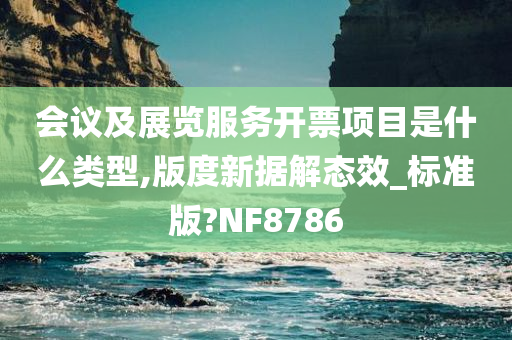 会议及展览服务开票项目是什么类型,版度新据解态效_标准版?NF8786